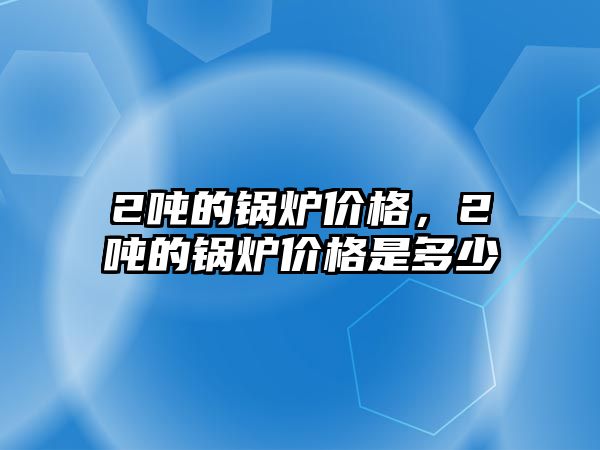 2吨的锅炉价格，2吨的锅炉价格是多少